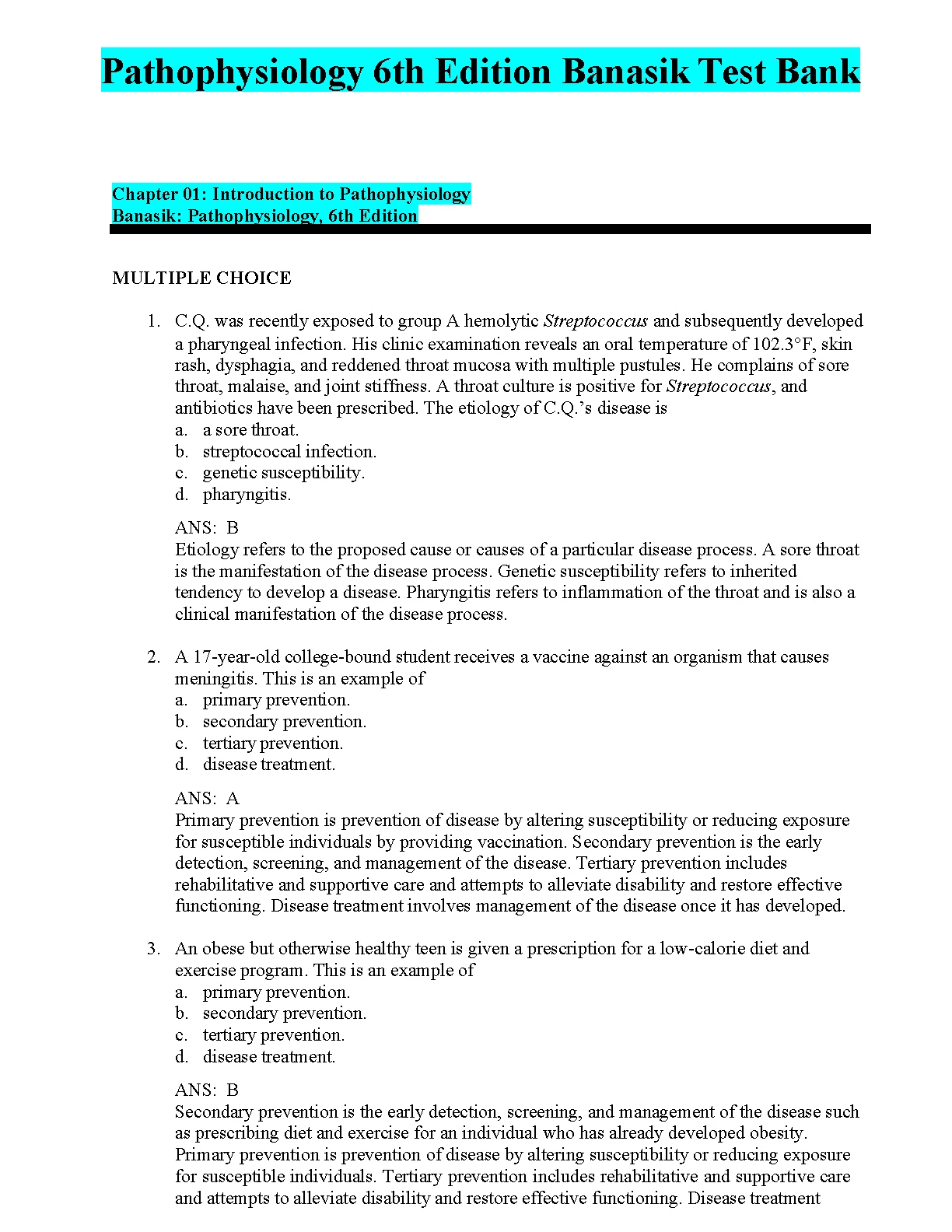 Pathophysiology 6th Edition Banasik Test Bank

Chapter 01: Introduction to Pathophysiology
Banasik: Pathophysiology, 6th Edition

MULTIPLE CHOICE

1. C.Q. was recently exposed to group A hemolytic Streptococcus and subsequently developed a pharyngeal infection. His clinic examination reveals an oral temperature of 102.3°F, skin rash, dysphagia, and reddened throat mucosa with multiple pustules. He complains of sore throat, malaise, and joint stiffness. A throat culture is positive for Streptococcus, and antibiotics have been prescribed. The etiology of C.Q.'s disease is
a. a sore throat.
b. streptococcal infection.
c. genetic susceptibility.
d. pharyngitis.

ANS: B
Etiology refers to the proposed cause or causes of a particular disease process. A sore throat is the manifestation of the disease process. Genetic susceptibility refers to inherited tendency to develop a disease. Pharyngitis refers to inflammation of the throat and is also a clinical manifestation of the disease process.

2. A 17-year-old college-bound student receives a vaccine against an organism that causes meningitis. This is an example of
a. primary prevention.
b. secondary prevention.
c. tertiary prevention.
d. disease treatment.

ANS: A
Primary prevention is prevention of disease by altering susceptibility or reducing exposure for susceptible individuals by providing vaccination. Secondary prevention is the early detection, screening, and management of the disease. Tertiary prevention includes rehabilitative and supportive care and attempts to alleviate disability and restore effective functioning. Disease treatment involves management of the disease once it has developed.

3. An obese but otherwise healthy teen is given a prescription for a low-calorie diet and exercise program. This is an example of
a. primary prevention.
b. secondary prevention.
c. tertiary prevention.
d. disease treatment.

ANS: B
Secondary prevention is the early detection, screening, and management of the disease such as prescribing diet and exercise for an individual who has already developed obesity. Primary prevention is prevention of disease by altering susceptibility or reducing exposure for susceptible individuals. Tertiary prevention includes rehabilitative and supportive care and attempts to alleviate disability and restore effective functioning. Disease treatment